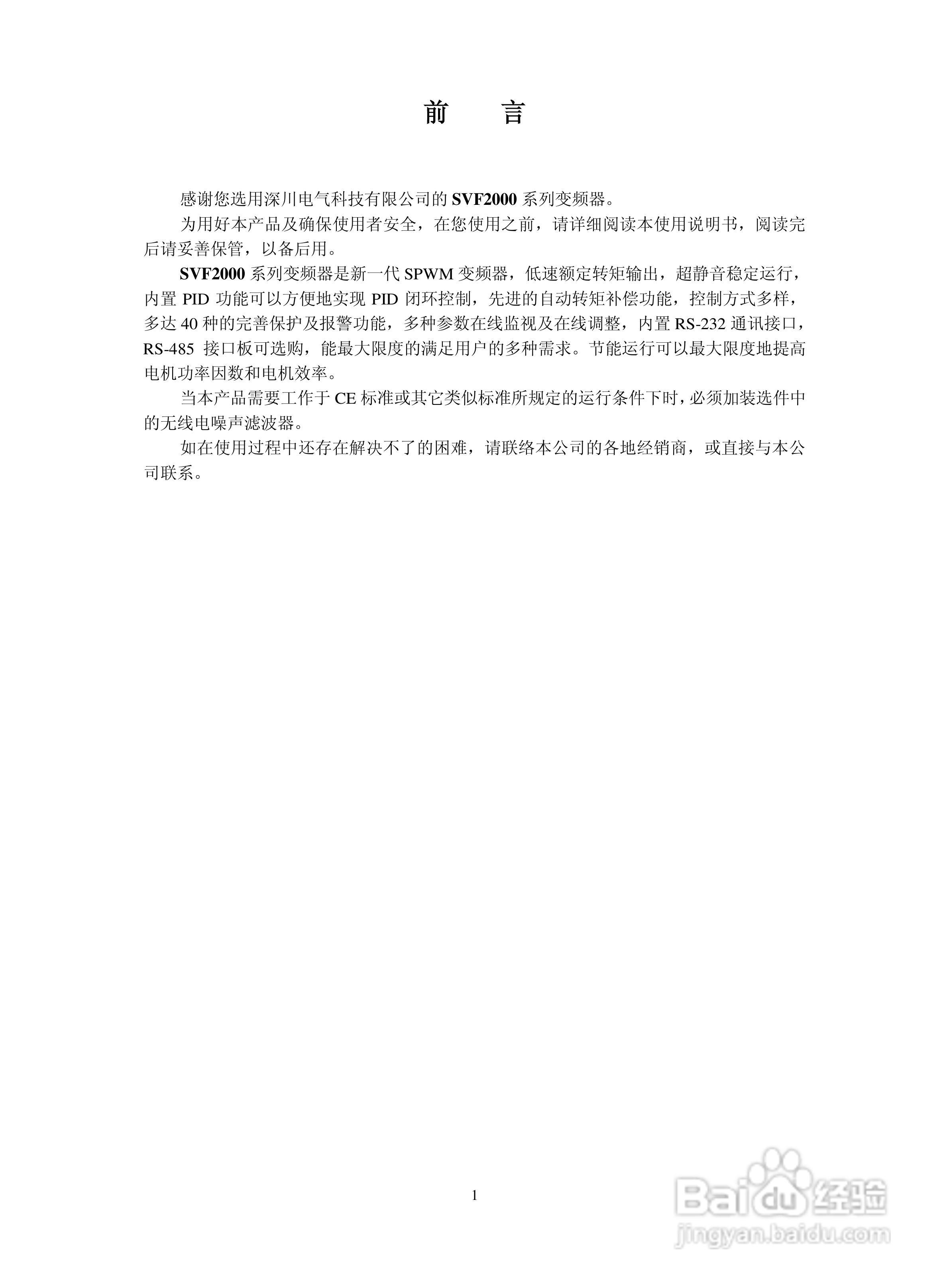 前　言

感谢您选用深川电气科技有限公司的 SVF2000 系列变频器。

为用好本产品及确保使用者安全，在您使用之前，请详细阅读本使用说明书，阅读完后请妥善保管，以备后用。

SVF2000 系列变频器是新一代 SPWM 变频器，低速额定转矩输出，超静音稳定运行，内置 PID 功能可以方便地实现 PID 闭环控制，先进的自动转矩补偿功能，控制方式多样，多达 40 种的完善保护及报警功能，多种参数在线监视及在线调整，内置 RS-232 通讯接口，RS-485 接口板可选购，能最大限度的满足用户的多种需求。节能运行可以最大限度地提高电机功率因数和电机效率。

当本产品需要工作于 CE 标准或其它类似标准所规定的运行条件下时，必须加装选件中的无线电噪声滤波器。

如在使用过程中还存在解决不了的困难，请联络本公司的各地经销商，或直接与本公司联系。

1

Baidu 经验
jingyan.baidu.com